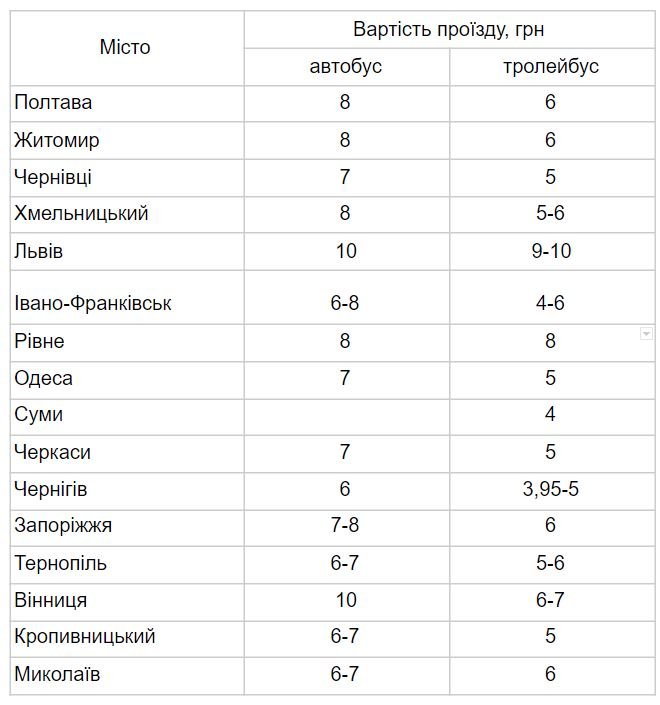 | Місто | Вартість проїзду, грн | |
|---|---|---|
| | автобус | тролейбус |
| Полтава | 8 | 6 |
| Житомир | 8 | 6 |
| Чернівці | 7 | 5 |
| Хмельницький | 8 | 5-6 |
| Львів | 10 | 9-10 |
| Івано-Франківськ | 6-8 | 4-6 |
| Рівне | 8 | 8 |
| Одеса | 7 | 5 |
| Суми | | 4 |
| Черкаси | 7 | 5 |
| Чернігів | 6 | 3,95-5 |
| Запоріжжя | 7-8 | 6 |
| Тернопіль | 6-7 | 5-6 |
| Вінниця | 10 | 6-7 |
| Кропивницький | 6-7 | 5 |
| Миколаїв | 6-7 | 6 |